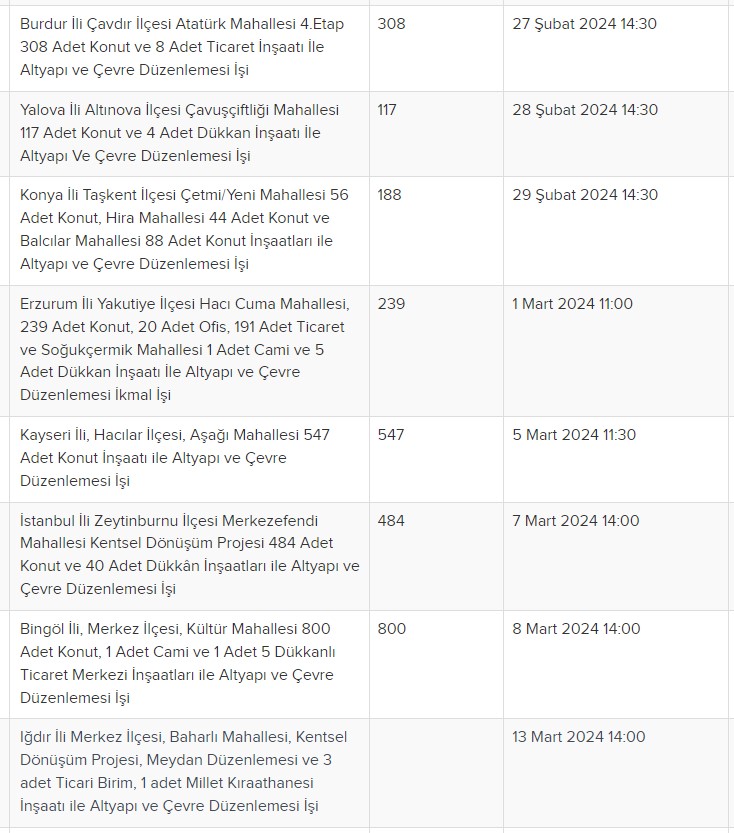 | | | |
|---|---|---|
| Burdur İli Çavdır İlçesi Atatürk Mahallesi 4.Etap 308 Adet Konut ve 8 Adet Ticaret İnşaatı İle Altyapı ve Çevre Düzenlemesi İşi | 308 | 27 Şubat 2024 14:30 |
| Yalova İli Altınova İlçesi Çavuşçiftliği Mahallesi 117 Adet Konut ve 4 Adet Dükkan İnşaatı İle Altyapı Ve Çevre Düzenlemesi İşi | 117 | 28 Şubat 2024 14:30 |
| Konya İli Taşkent İlçesi Çetmi/Yeni Mahallesi 56 Adet Konut, Hira Mahallesi 44 Adet Konut ve Balcılar Mahallesi 88 Adet Konut İnşaatları ile Altyapı ve Çevre Düzenlemesi İşi | 188 | 29 Şubat 2024 14:30 |
| Erzurum İli Yakutiye İlçesi Hacı Cuma Mahallesi, 239 Adet Konut, 20 Adet Ofis, 191 Adet Ticaret ve Soğukçermik Mahallesi 1 Adet Cami ve 5 Adet Dükkan İnşaatı İle Altyapı ve Çevre Düzenlemesi İkmal İşi | 239 | 1 Mart 2024 11:00 |
| Kayseri İli, Hacılar İlçesi, Aşağı Mahallesi 547 Adet Konut İnşaatı ile Altyapı ve Çevre Düzenlemesi İşi | 547 | 5 Mart 2024 11:30 |
| İstanbul İli Zeytinburnu İlçesi Merkezefendi Mahallesi Kentsel Dönüşüm Projesi 484 Adet Konut ve 40 Adet Dükkân İnşaatları ile Altyapı ve Çevre Düzenlemesi İşi | 484 | 7 Mart 2024 14:00 |
| Bingöl İli, Merkez İlçesi, Kültür Mahallesi 800 Adet Konut, 1 Adet Cami ve 1 Adet 5 Dükkanlı Ticaret Merkezi İnşaatları ile Altyapı ve Çevre Düzenlemesi İşi | 800 | 8 Mart 2024 14:00 |
| Iğdır İli Merkez İlçesi, Baharlı Mahallesi, Kentsel Dönüşüm Projesi, Meydan Düzenlemesi ve 3 adet Ticari Birim, 1 adet Millet Kıraathanesi İnşaatı ile Altyapı ve Çevre Düzenlemesi İşi | | 13 Mart 2024 14:00 |